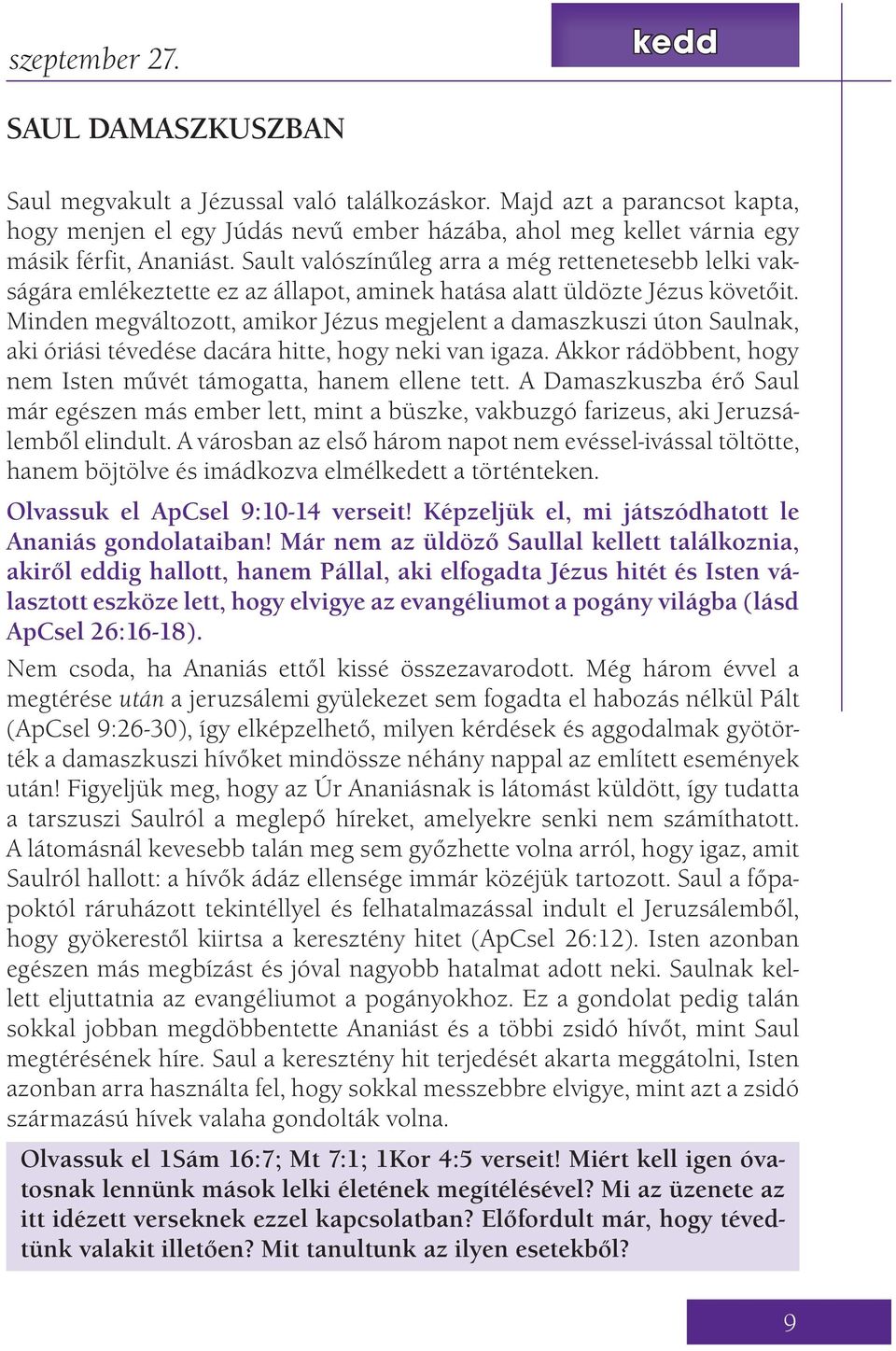 szeptember 27.

kedd

SAUL DAMASZKUSZBAN

Saul megvakult a Jézussal való találkozáskor. Majd azt a parancsot kapta, hogy menjen el egy Júdás nevű ember házába, ahol meg kellet várnia egy másik férfit, Ananiást. Sault valószínűleg arra a még rettenetesebb lelki vakságára emlékeztette ez az állapot, aminek hatása alatt üldözte Jézus követőit. Minden megváltozott, amikor Jézus megjelent a damaszkuszi úton Saulnak, aki óriási tévedése dacára hitte, hogy neki van igaza. Akkor rádöbbent, hogy nem Isten művét támogatta, hanem ellene tett. A Damaszkuszba érő Saul már egészen más ember lett, mint a büszke, vakbuzgó farizeus, aki Jeruzsálemből elindult. A városban az első három napot nem evéssel-ivással töltötte, hanem böjtölve és imádkozva elmélkedett a történteken.

Olvassuk el ApCsel 9:10-14 verseit! Képzeljük el, mi játszódhatott le Ananiás gondolataiban! Már nem az üldöző Saullal kellett találkoznia, akiről eddig hallott, hanem Pállal, aki elfogadta Jézus hitét és Isten választott eszköze lett, hogy elvigye az evangéliumot a pogány világba (lásd ApCsel 26:16-18).

Nem csoda, ha Ananiás ettől kissé összezavarodott. Még három évvel a megtérése után a jeruzsálemi gyülekezet sem fogadta el habozás nélkül Pált (ApCsel 9:26-30), így elképzelhető, milyen kérdések és aggodalmak gyötörték a damaszkuszi hívőket mindössze néhány nappal az említett események után! Figyeljük meg, hogy az Úr Ananiásnak is látomást küldött, így tudatta a tarszuszi Saulról a meglepő híreket, amelyekre senki nem számíthatott. A látomásnál kevesebb talán meg sem győzhette volna arról, hogy igaz, amit Saulról hallott: a hívők ádáz ellensége immár közéjük tartozott. Saul a főpapoktól ráruházott tekintéllyel és felhatalmazással indult el Jeruzsálemből, hogy gyökerestől kiirtsa a keresztény hitet (ApCsel 26:12). Isten azonban egészen más megbízást és jóval nagyobb hatalmat adott neki. Saulnak kellett eljuttatnia az evangéliumot a pogányokhoz. Ez a gondolat pedig talán sokkal jobban megdöbbentette Ananiást és a többi zsidó hívőt, mint Saul megtérésének híre. Saul a keresztény hit terjedését akarta meggátolni, Isten azonban arra használta fel, hogy sokkal messzebbre elvigye, mint azt a zsidó származású hívek valaha gondolták volna.

Olvassuk el 1Sám 16:7; Mt 7:1; 1Kor 4:5 verseit! Miért kell igen óvatosnak lennünk mások lelki életének megítélésével? Mi az üzenete az itt idézett verseknek ezzel kapcsolatban? Előfordult már, hogy tévedtünk valakit illetően? Mit tanultunk az ilyen esetekből?

9